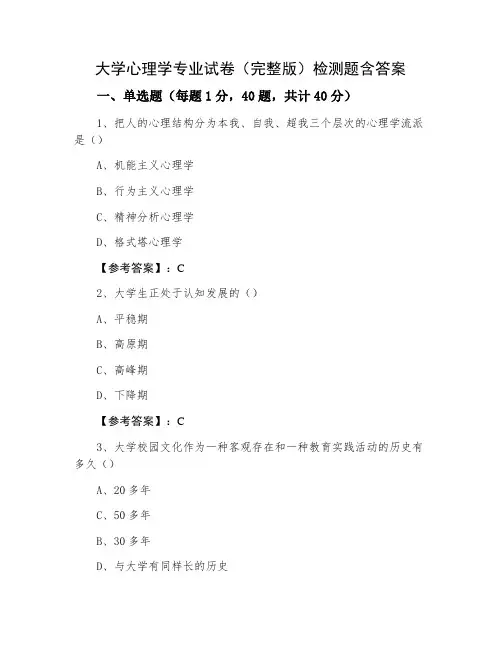 大学心理学专业试卷（完整版）检测题含答案

一、单选题（每题 1 分，40 题，共计 40 分）

1、把人的心理结构分为本我、自我、超我三个层次的心理学流派是（）

A、机能主义心理学

B、行为主义心理学

C、精神分析心理学

D、格式塔心理学

【参考答案】：C

2、大学生正处于认知发展的（）

A、平稳期

B、高原期

C、高峰期

D、下降期

【参考答案】：C

3、大学校园文化作为一种客观存在和一种教育实践活动的历史有多久（）

A、20 多年

C、50 多年

B、30 多年

D、与大学有同样长的历史